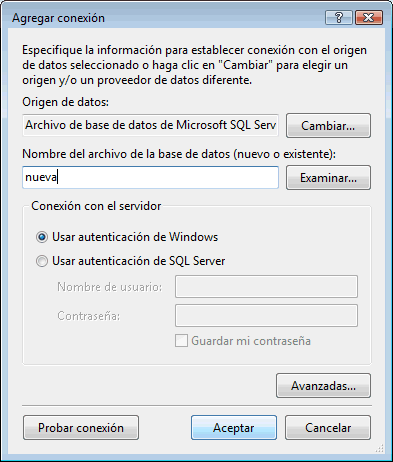 Agregar conexión

?

Especifique la información para establecer conexión con el origen de datos seleccionado o haga clic en "Cambiar" para elegir un origen y/o un proveedor de datos diferente.

Origen de datos:

Archivo de base de datos de Microsoft SQL Serv

Cambiar...

Nombre del archivo de la base de datos (nuevo o existente):

nueva

Examinar...

Conexión con el servidor

Usar autenticación de Windows

Usar autenticación de SQL Server

Nombre de usuario:

Contraseña:

Guardar mi contraseña

Avanzadas...

Probar conexión

Aceptar

Cancelar